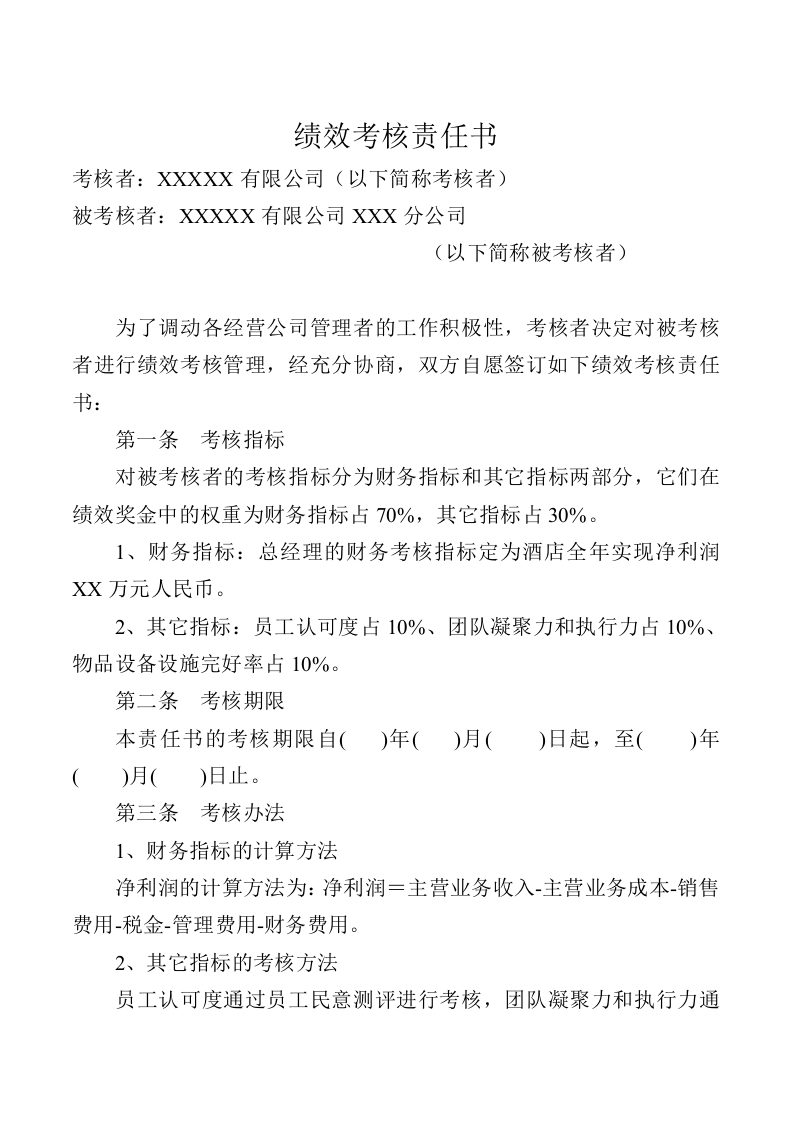 绩效考核责任书

考核者：XXXXX有限公司（以下简称考核者）

被考核者：XXXXX有限公司XXX分公司

（以下简称被考核者）

为了调动各经营公司管理者的工作积极性，考核者决定对被考核者进行绩效考核管理，经充分协商，双方自愿签订如下绩效考核责任书：

第一条　考核指标

对被考核者的考核指标分为财务指标和其它指标两部分，它们在绩效奖金中的权重为财务指标占70%，其它指标占30%。

1、财务指标：总经理的财务考核指标定为酒店全年实现净利润XX万元人民币。

2、其它指标：员工认可度占10%、团队凝聚力和执行力占10%、物品设备设施完好率占10%。

第二条　考核期限

本责任书的考核期限自(　)年(　)月(　)日起，至(　)年(　)月(　)日止。

第三条　考核办法

1、财务指标的计算方法

净利润的计算方法为：净利润＝主营业务收入-主营业务成本-销售费用-税金-管理费用-财务费用。

2、其它指标的考核方法

员工认可度通过员工民意测评进行考核，团队凝聚力和执行力通